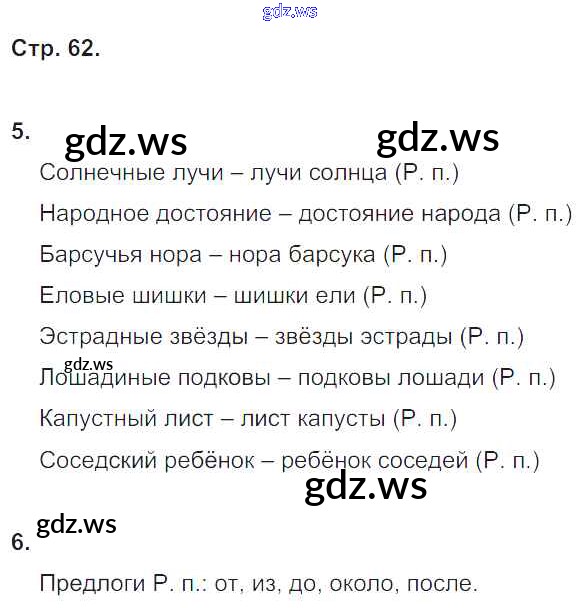 Стр. 62.

5.

Солнечные лучи – лучи солнца (Р. п.)

Народное достояние – достояние народа (Р. п.)

Барсучья нора – нора барсука (Р. п.)

Еловые шишки – шишки ели (Р. п.)

Эстрадные звёзды – звёзды эстрады (Р. п.)

Лошадиные подковы – подковы лошади (Р. п.)

Капустный лист – лист капусты (Р. п.)

Соседский ребёнок – ребёнок соседей (Р. п.)

6.

Предлоги Р. п.: от, из, до, около, после.

gdz.ws